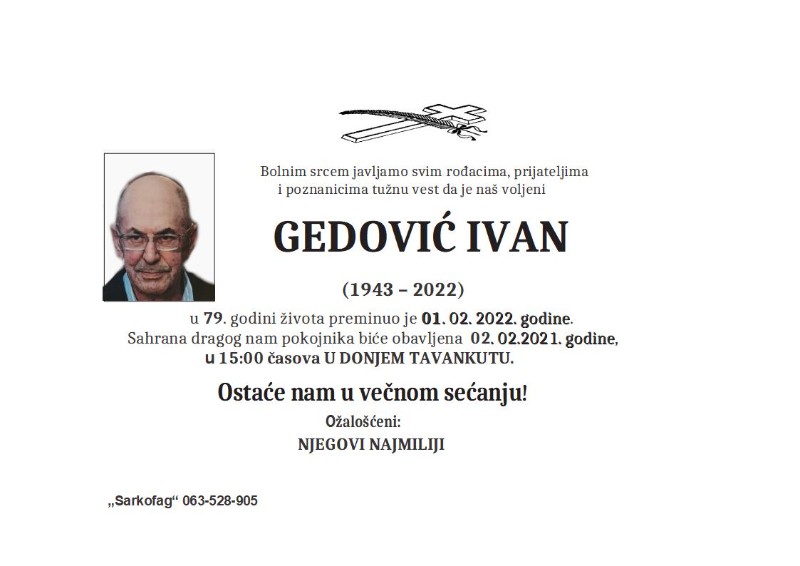 Bolnim srcem javljamo svim rođacima, prijateljima
i poznanicima tužnu vest da je naš voljeni

GEDOVIĆ IVAN

(1943 – 2022)

u 79. godini života preminuo je 01. 02. 2022. godine.
Sahrana dragog nam pokojnika biće obavljena 02. 02.2021. godine,
u 15:00 časova U DONJEM TAVANKUTU.

Ostaće nam u večnom sećanju!

Ožalošćeni:
NJEGOVI NAJMILIJI

„Sarkofag“ 063-528-905